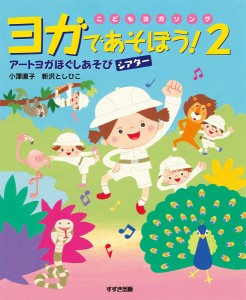 こどもヨガソング
ヨガであそぼう! 2
アートヨガほぐしあそび シアター
小澤直子　新沢としひこ
すずき出版